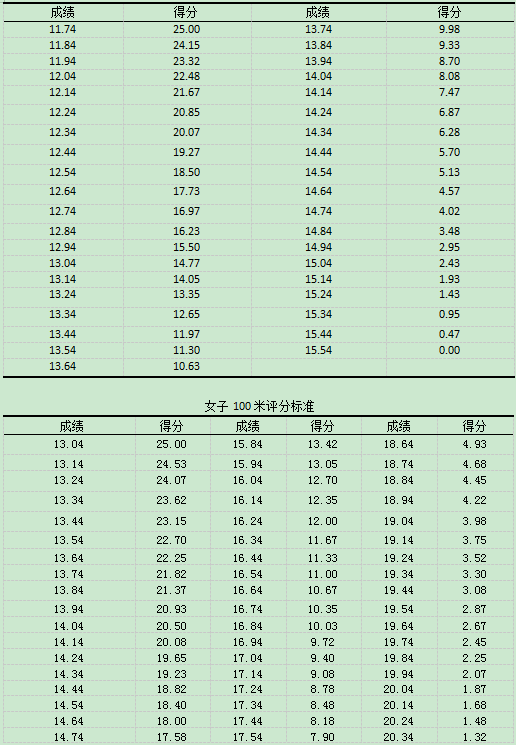 | 成绩 | 得分 | 成绩 | 得分 |
|---|---|---|---|
| 11.74 | 25.00 | 13.74 | 9.98 |
| 11.84 | 24.15 | 13.84 | 9.33 |
| 11.94 | 23.32 | 13.94 | 8.70 |
| 12.04 | 22.48 | 14.04 | 8.08 |
| 12.14 | 21.67 | 14.14 | 7.47 |
| 12.24 | 20.85 | 14.24 | 6.87 |
| 12.34 | 20.07 | 14.34 | 6.28 |
| 12.44 | 19.27 | 14.44 | 5.70 |
| 12.54 | 18.50 | 14.54 | 5.13 |
| 12.64 | 17.73 | 14.64 | 4.57 |
| 12.74 | 16.97 | 14.74 | 4.02 |
| 12.84 | 16.23 | 14.84 | 3.48 |
| 12.94 | 15.50 | 14.94 | 2.95 |
| 13.04 | 14.77 | 15.04 | 2.43 |
| 13.14 | 14.05 | 15.14 | 1.93 |
| 13.24 | 13.35 | 15.24 | 1.43 |
| 13.34 | 12.65 | 15.34 | 0.95 |
| 13.44 | 11.97 | 15.44 | 0.47 |
| 13.54 | 11.30 | 15.54 | 0.00 |
| 13.64 | 10.63 | | |

女子 100 米评分标准

| 成绩 | 得分 | 成绩 | 得分 | 成绩 | 得分 |
|---|---|---|---|---|---|
| 13.04 | 25.00 | 15.84 | 13.42 | 18.64 | 4.93 |
| 13.14 | 24.53 | 15.94 | 13.05 | 18.74 | 4.68 |
| 13.24 | 24.07 | 16.04 | 12.70 | 18.84 | 4.45 |
| 13.34 | 23.62 | 16.14 | 12.35 | 18.94 | 4.22 |
| 13.44 | 23.15 | 16.24 | 12.00 | 19.04 | 3.98 |
| 13.54 | 22.70 | 16.34 | 11.67 | 19.14 | 3.75 |
| 13.64 | 22.25 | 16.44 | 11.33 | 19.24 | 3.52 |
| 13.74 | 21.82 | 16.54 | 11.00 | 19.34 | 3.30 |
| 13.84 | 21.37 | 16.64 | 10.67 | 19.44 | 3.08 |
| 13.94 | 20.93 | 16.74 | 10.35 | 19.54 | 2.87 |
| 14.04 | 20.50 | 16.84 | 10.03 | 19.64 | 2.67 |
| 14.14 | 20.08 | 16.94 | 9.72 | 19.74 | 2.45 |
| 14.24 | 19.65 | 17.04 | 9.40 | 19.84 | 2.25 |
| 14.34 | 19.23 | 17.14 | 9.08 | 19.94 | 2.07 |
| 14.44 | 18.82 | 17.24 | 8.78 | 20.04 | 1.87 |
| 14.54 | 18.40 | 17.34 | 8.48 | 20.14 | 1.68 |
| 14.64 | 18.00 | 17.44 | 8.18 | 20.24 | 1.48 |
| 14.74 | 17.58 | 17.54 | 7.90 | 20.34 | 1.32 |